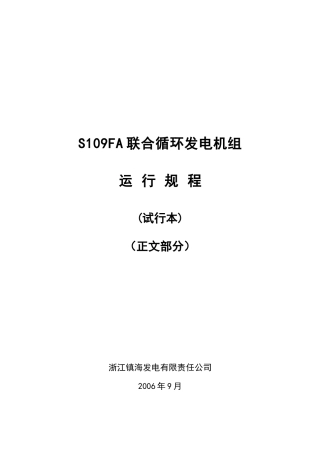 S109FA 联合循环发电机组

运 行 规 程

（试行本）

（正文部分）

浙江镇海发电有限责任公司

2006 年 9 月